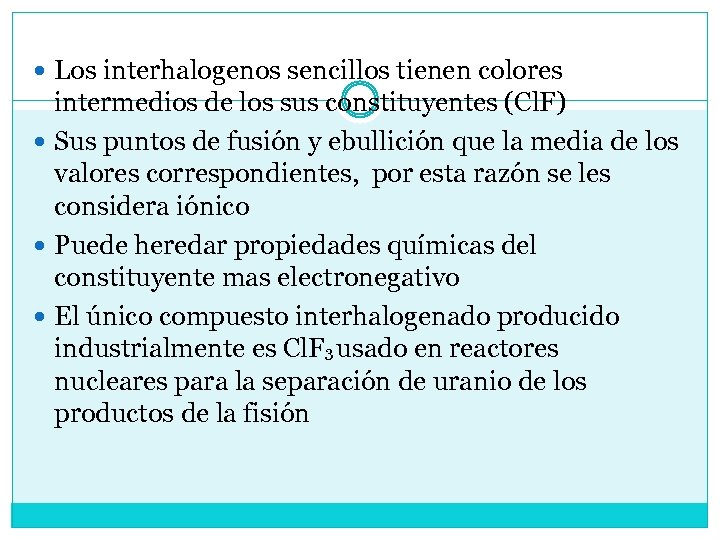 • Los interhalogenos sencillos tienen colores intermedios de los sus constituyentes (ClF)
• Sus puntos de fusión y ebullición que la media de los valores correspondientes,  por esta razón se les considera iónico
• Puede heredar propiedades químicas del constituyente mas electronegativo
• El único compuesto interhalogenado producido industrialmente es $ClF_3$ usado en reactores nucleares para la separación de uranio de los productos de la fisión